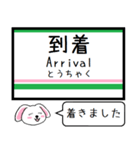 到着
Arrival
とうちゃく

着きました